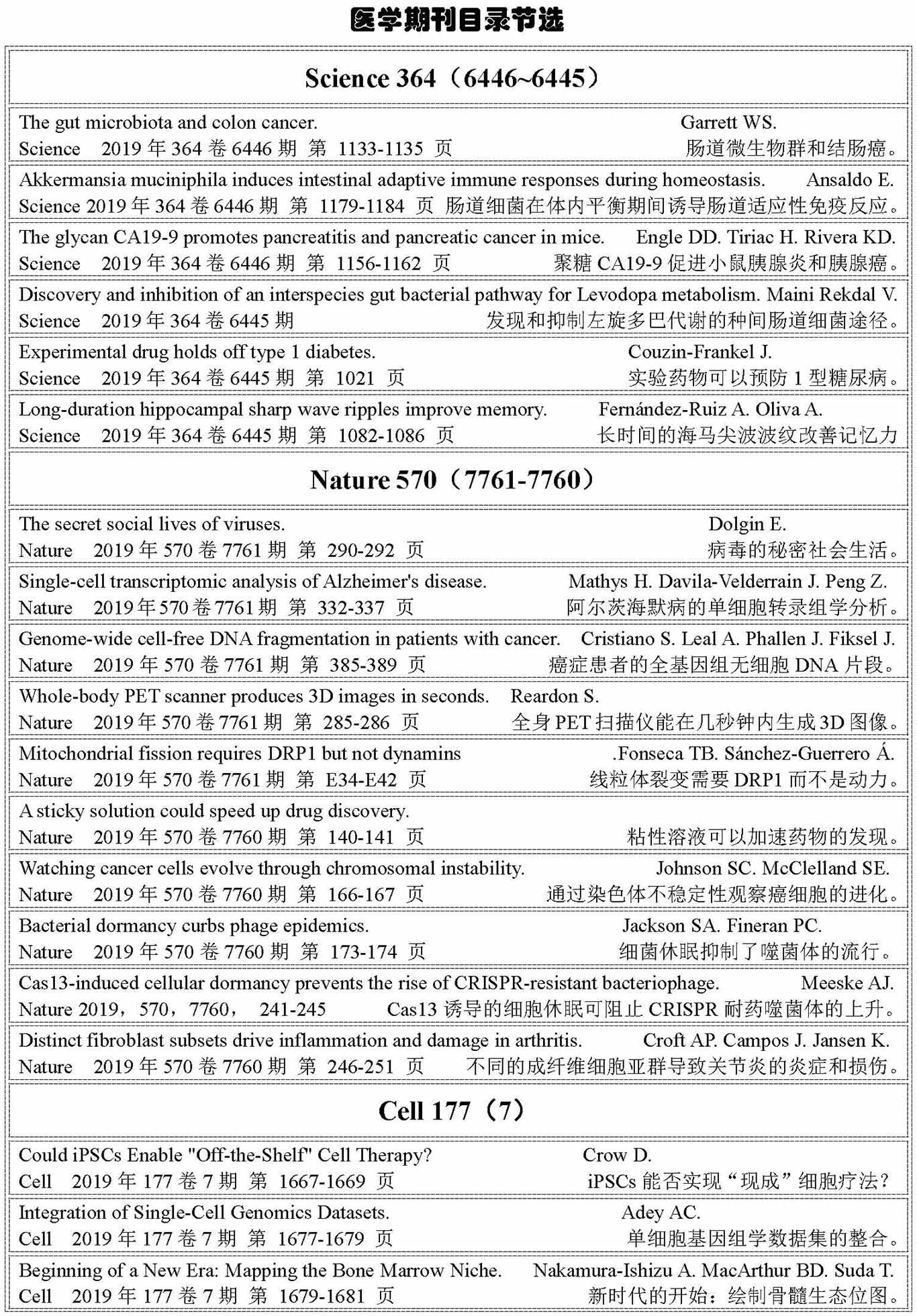 医学期刊目录节选

Science 364（6446~6445）

The gut microbiota and colon cancer. Garrett WS.
Science 2019 年 364 卷 6446 期 第 1133-1135 页 肠道微生物群和结肠癌。

Akkermansia muciniphila induces intestinal adaptive immune responses during homeostasis. Ansaldo E.
Science 2019 年 364 卷 6446 期 第 1179-1184 页 肠道细菌在体内平衡期间诱导肠道适应性免疫反应。

The glycan CA19-9 promotes pancreatitis and pancreatic cancer in mice. Engle DD. Tiriac H. Rivera KD.
Science 2019 年 364 卷 6446 期 第 1156-1162 页 聚糖 CA19-9 促进小鼠胰腺炎和胰腺癌。

Discovery and inhibition of an interspecies gut bacterial pathway for Levodopa metabolism. Maini Rekdal V.
Science 2019 年 364 卷 6445 期 发现和抑制左旋多巴代谢的种间肠道细菌途径。

Experimental drug holds off type 1 diabetes. Couzin-Frankel J.
Science 2019 年 364 卷 6445 期 第 1021 页 实验药物可以预防 1 型糖尿病。

Long-duration hippocampal sharp wave ripples improve memory. Fernández-Ruiz A. Oliva A.
Science 2019 年 364 卷 6445 期 第 1082-1086 页 长时间的海马尖波波纹改善记忆力

Nature 570（7761-7760）

The secret social lives of viruses. Dolgin E.
Nature 2019 年 570 卷 7761 期 第 290-292 页 病毒的秘密社会生活。

Single-cell transcriptomic analysis of Alzheimer's disease. Mathys H. Davila-Velderrain J. Peng Z.
Nature 2019 年 570 卷 7761 期 第 332-337 页 阿尔茨海默病的单细胞转录组学分析。

Genome-wide cell-free DNA fragmentation in patients with cancer. Cristiano S. Leal A. Phallen J. Fiksel J.
Nature 2019 年 570 卷 7761 期 第 385-389 页 癌症患者的全基因组无细胞 DNA 片段。

Whole-body PET scanner produces 3D images in seconds. Reardon S.
Nature 2019 年 570 卷 7761 期 第 285-286 页 全身 PET 扫描仪能在几秒钟内生成 3D 图像。

Mitochondrial fission requires DRP1 but not dynamins .Fonseca TB. Sánchez-Guerrero Á.
Nature 2019 年 570 卷 7761 期 第 E34-E42 页 线粒体裂变需要 DRP1 而不是动力。

A sticky solution could speed up drug discovery.
Nature 2019 年 570 卷 7760 期 第 140-141 页 粘性溶液可以加速药物的发现。

Watching cancer cells evolve through chromosomal instability. Johnson SC. McClelland SE.
Nature 2019 年 570 卷 7760 期 第 166-167 页 通过染色体不稳定性观察癌细胞的进化。

Bacterial dormancy curbs phage epidemics. Jackson SA. Fineran PC.
Nature 2019 年 570 卷 7760 期 第 173-174 页 细菌休眠抑制了噬菌体的流行。

Cas13-induced cellular dormancy prevents the rise of CRISPR-resistant bacteriophage. Meeske AJ.
Nature 2019，570，7760， 241-245 Cas13 诱导的细胞休眠可阻止 CRISPR 耐药噬菌体的上升。

Distinct fibroblast subsets drive inflammation and damage in arthritis. Croft AP. Campos J. Jansen K.
Nature 2019 年 570 卷 7760 期 第 246-251 页 不同的成纤维细胞亚群导致关节炎的炎症和损伤。

Cell 177（7）

Could iPSCs Enable "Off-the-Shelf" Cell Therapy? Crow D.
Cell 2019 年 177 卷 7 期 第 1667-1669 页 iPSCs 能否实现“现成”细胞疗法？

Integration of Single-Cell Genomics Datasets. Adey AC.
Cell 2019 年 177 卷 7 期 第 1677-1679 页 单细胞基因组学数据集的整合。

Beginning of a New Era: Mapping the Bone Marrow Niche. Nakamura-Ishizu A. MacArthur BD. Suda T.
Cell 2019 年 177 卷 7 期 第 1679-1681 页 新时代的开始：绘制骨髓生态位图。